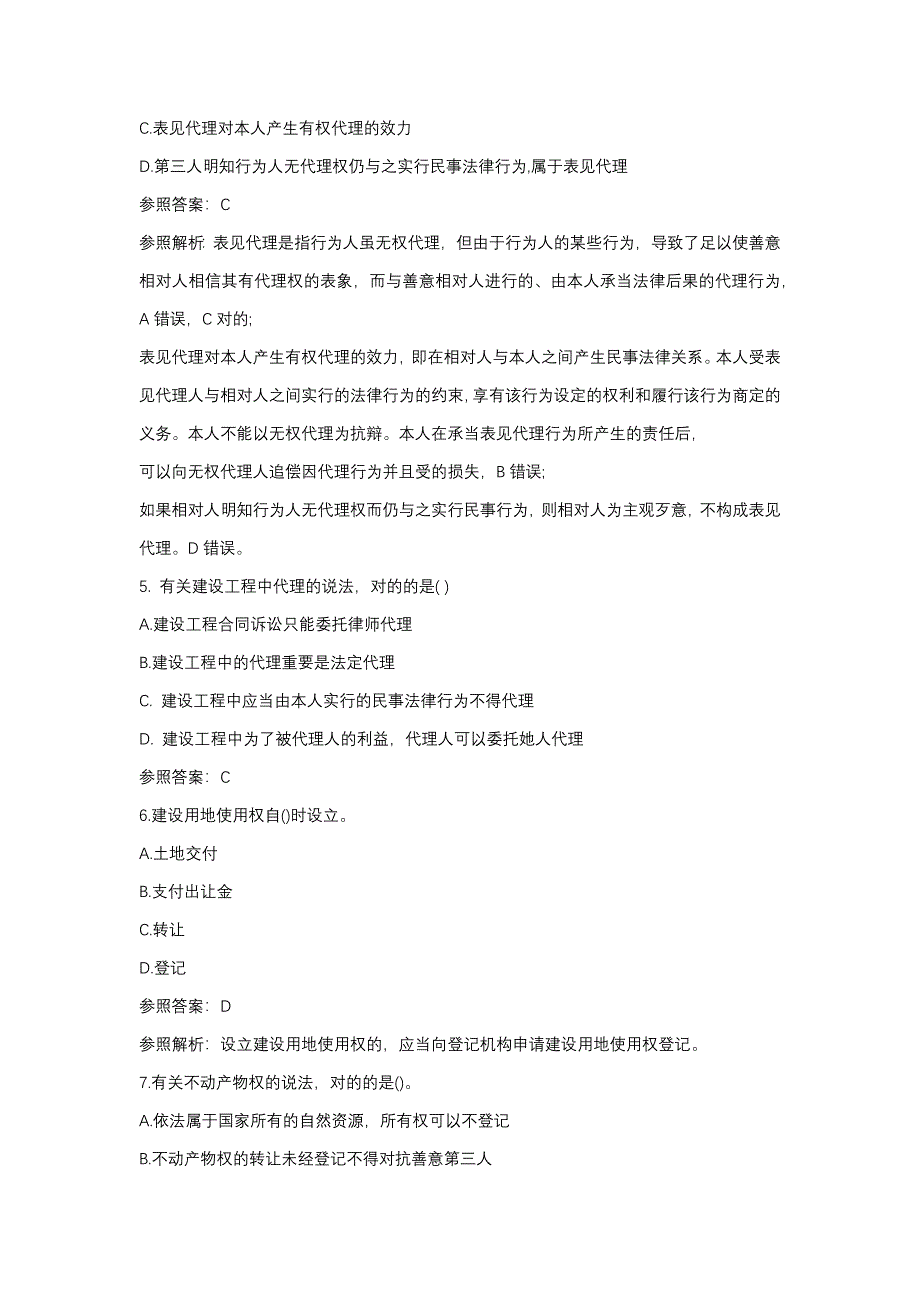 C.表见代理对本人产生有权代理的效力

D.第三人明知行为人无代理权仍与之实行民事法律行为,属于表见代理

参照答案：C

参照解析: 表见代理是指行为人虽无权代理，但由于行为人的某些行为，导致了足以使善意相对人相信其有代理权的表象，而与善意相对人进行的、由本人承当法律后果的代理行为，A 错误，C 对的;

表见代理对本人产生有权代理的效力，即在相对人与本人之间产生民事法律关系。本人受表见代理人与相对人之间实行的法律行为的约束，享有该行为设定的权利和履行该行为商定的义务。本人不能以无权代理为抗辩。本人在承当表见代理行为所产生的责任后，

可以向无权代理人追偿因代理行为并且受的损失，B 错误;

如果相对人明知行为人无代理权而仍与之实行民事行为，则相对人为主观歹意，不构成表见代理。D 错误。

5. 有关建设工程中代理的说法，对的的是( )

A.建设工程合同诉讼只能委托律师代理

B.建设工程中的代理重要是法定代理

C. 建设工程中应当由本人实行的民事法律行为不得代理

D. 建设工程中为了被代理人的利益，代理人可以委托她人代理

参照答案：C

6.建设用地使用权自()时设立。

A.土地交付

B.支付出让金

C.转让

D.登记

参照答案：D

参照解析：设立建设用地使用权的，应当向登记机构申请建设用地使用权登记。

7.有关不动产物权的说法，对的的是()。

A.依法属于国家所有的自然资源，所有权可以不登记

B.不动产物权的转让未经登记不得对抗善意第三人